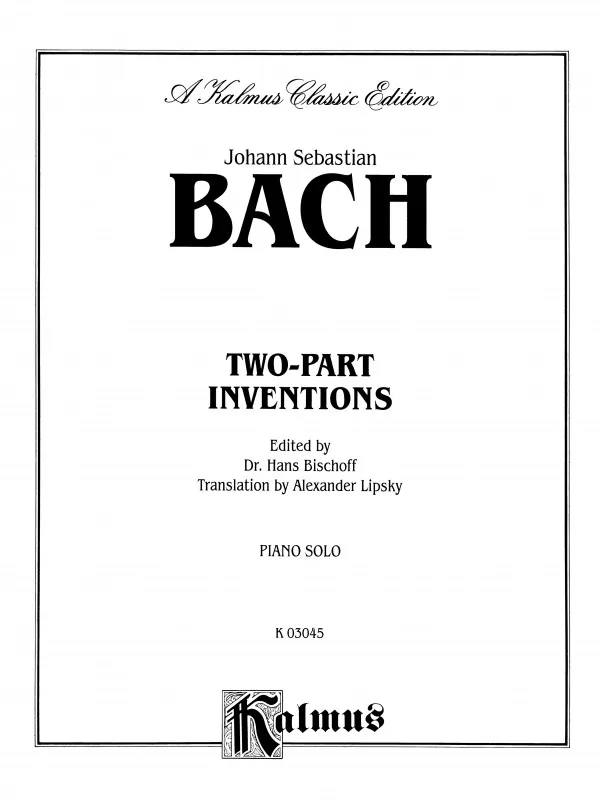 A Kalmus Classic Edition

Johann Sebastian

BACH

TWO-PART INVENTIONS

Edited by
Dr. Hans Bischoff
Translation by Alexander Lipsky

PIANO SOLO

K 03045

Kalmus